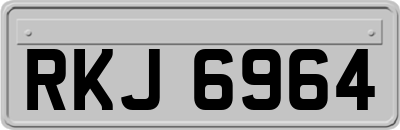 RKJ 6964